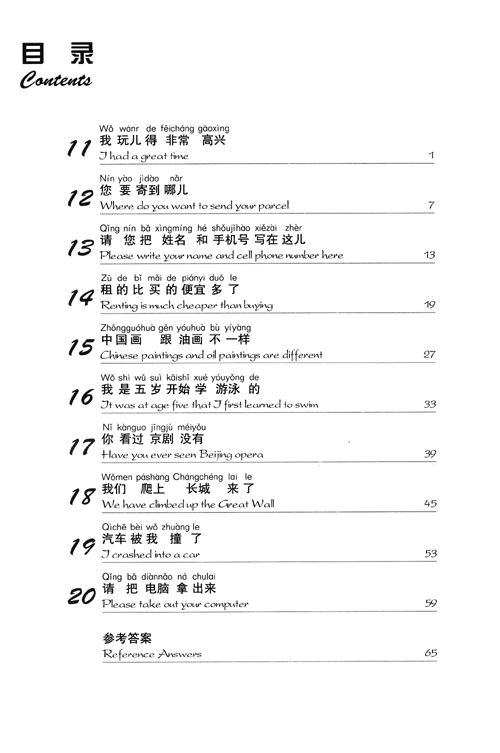 目录
Contents

11 Wǒ wánr de fēicháng gāoxìng
我 玩儿 得 非常 高兴
I had a great time 1

12 Nín yào jìdào nǎr
您 要 寄到 哪儿
Where do you want to send your parcel 7

13 Qǐng nín bǎ xìngmíng hé shǒujīhào xiězài zhèr
请 您 把 姓名 和 手机号 写在 这儿
Please write your name and cell phone number here 13

14 Zū de bǐ mǎi de piányi duō le
租 的 比 买 的 便宜 多 了
Renting is much cheaper than buying 19

15 Zhōngguóhuà gēn yóuhuà bù yíyàng
中国画 跟 油画 不 一样
Chinese paintings and oil paintings are different 27

16 Wǒ shì wǔ suì kāishǐ xué yóuyǒng de
我 是 五 岁 开始 学 游泳 的
It was at age five that I first learned to swim 33

17 Nǐ kànguo jīngjù méiyǒu
你 看过 京剧 没有
Have you ever seen Beijing opera 39

18 Wǒmen páshàng Chángchéng lai le
我们 爬上 长城 来 了
We have climbed up the Great Wall 45

19 Qìchē bèi wǒ zhuàng le
汽车 被 我 撞 了
I crashed into a car 53

20 Qǐng bǎ diànnǎo ná chulai
请 把 电脑 拿 出来
Please take out your computer 59

参考答案
Reference Answers 65